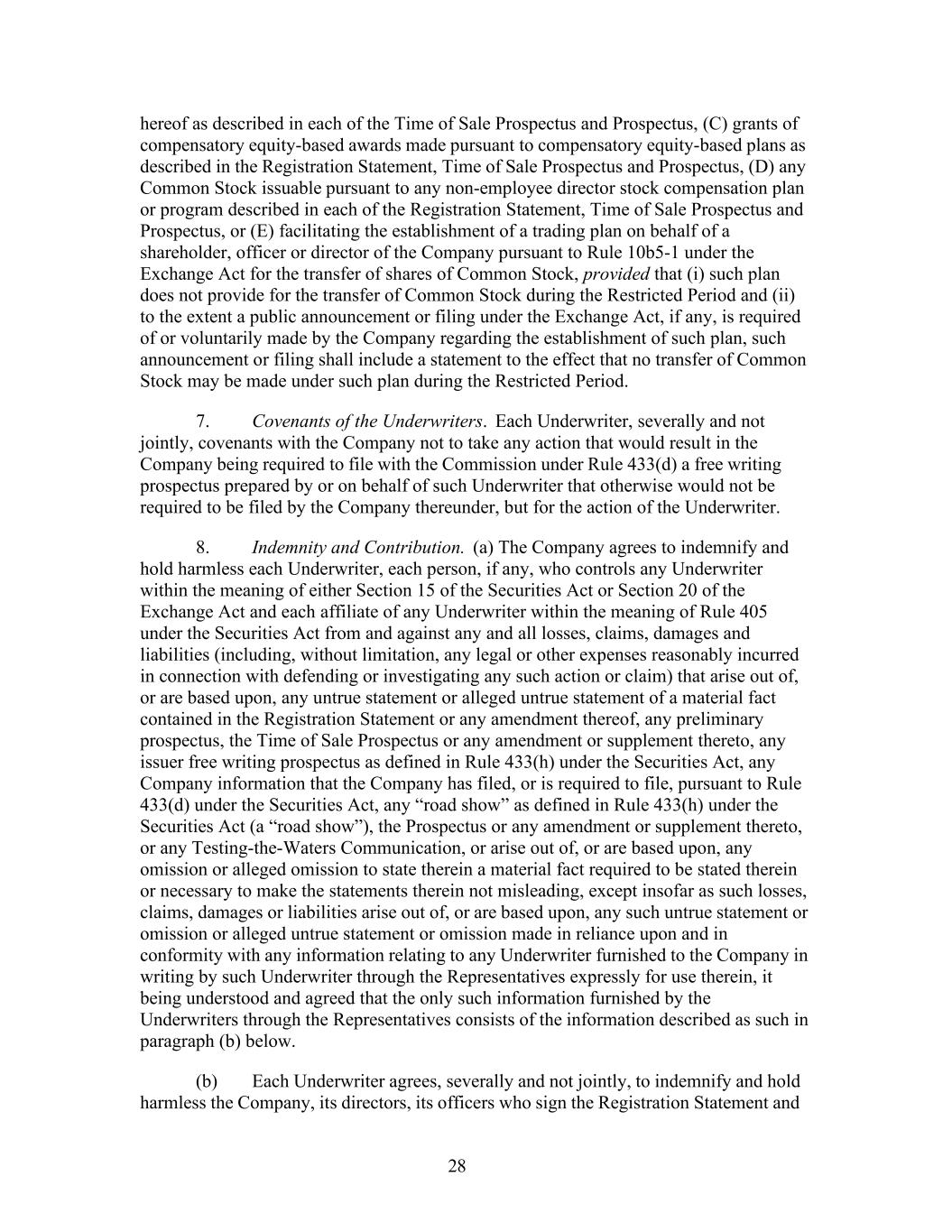 hereof as described in each of the Time of Sale Prospectus and Prospectus, (C) grants of compensatory equity-based awards made pursuant to compensatory equity-based plans as described in the Registration Statement, Time of Sale Prospectus and Prospectus, (D) any Common Stock issuable pursuant to any non-employee director stock compensation plan or program described in each of the Registration Statement, Time of Sale Prospectus and Prospectus, or (E) facilitating the establishment of a trading plan on behalf of a shareholder, officer or director of the Company pursuant to Rule 10b5-1 under the Exchange Act for the transfer of shares of Common Stock, provided that (i) such plan does not provide for the transfer of Common Stock during the Restricted Period and (ii) to the extent a public announcement or filing under the Exchange Act, if any, is required of or voluntarily made by the Company regarding the establishment of such plan, such announcement or filing shall include a statement to the effect that no transfer of Common Stock may be made under such plan during the Restricted Period.

7. Covenants of the Underwriters. Each Underwriter, severally and not jointly, covenants with the Company not to take any action that would result in the Company being required to file with the Commission under Rule 433(d) a free writing prospectus prepared by or on behalf of such Underwriter that otherwise would not be required to be filed by the Company thereunder, but for the action of the Underwriter.

8. Indemnity and Contribution. (a) The Company agrees to indemnify and hold harmless each Underwriter, each person, if any, who controls any Underwriter within the meaning of either Section 15 of the Securities Act or Section 20 of the Exchange Act and each affiliate of any Underwriter within the meaning of Rule 405 under the Securities Act from and against any and all losses, claims, damages and liabilities (including, without limitation, any legal or other expenses reasonably incurred in connection with defending or investigating any such action or claim) that arise out of, or are based upon, any untrue statement or alleged untrue statement of a material fact contained in the Registration Statement or any amendment thereof, any preliminary prospectus, the Time of Sale Prospectus or any amendment or supplement thereto, any issuer free writing prospectus as defined in Rule 433(h) under the Securities Act, any Company information that the Company has filed, or is required to file, pursuant to Rule 433(d) under the Securities Act, any “road show” as defined in Rule 433(h) under the Securities Act (a “road show”), the Prospectus or any amendment or supplement thereto, or any Testing-the-Waters Communication, or arise out of, or are based upon, any omission or alleged omission to state therein a material fact required to be stated therein or necessary to make the statements therein not misleading, except insofar as such losses, claims, damages or liabilities arise out of, or are based upon, any such untrue statement or omission or alleged untrue statement or omission made in reliance upon and in conformity with any information relating to any Underwriter furnished to the Company in writing by such Underwriter through the Representatives expressly for use therein, it being understood and agreed that the only such information furnished by the Underwriters through the Representatives consists of the information described as such in paragraph (b) below.

(b) Each Underwriter agrees, severally and not jointly, to indemnify and hold harmless the Company, its directors, its officers who sign the Registration Statement and

28